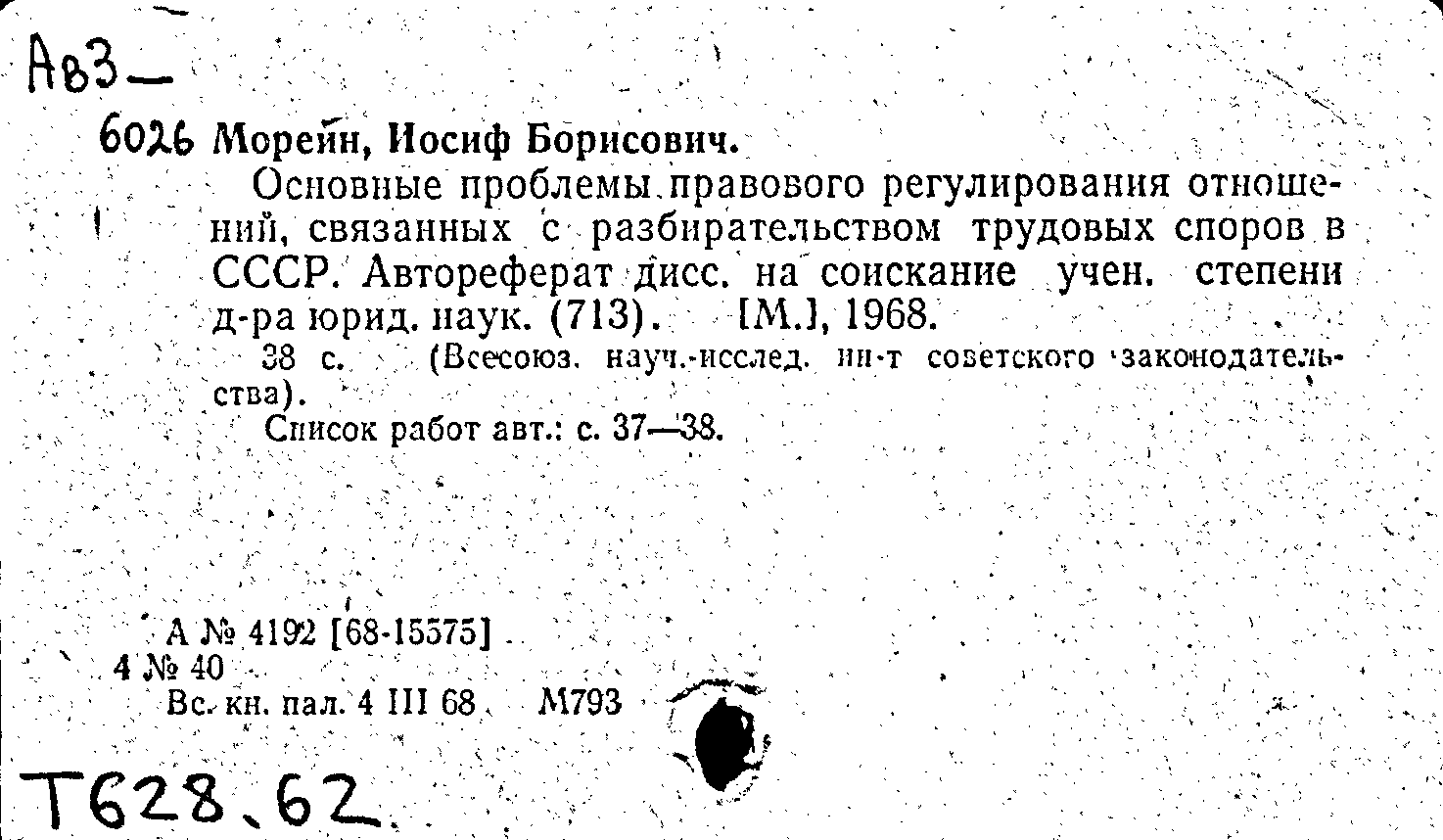 Ав3—

6026 Морейн, Иосиф Борисович.

Основные проблемы правового регулирования отношений, связанных с разбирательством трудовых споров в СССР. Автореферат дисс. на соискание учен. степени д-ра юрид. наук. (713). [М.], 1968.

38 с. (Всесоюз. науч.-исслед. ин-т советского законодательства).

Список работ авт.: с. 37—38.

А № 4192 [68-15575]
4 № 40
Вс. кн. пал. 4 III 68 М793

Т628.62